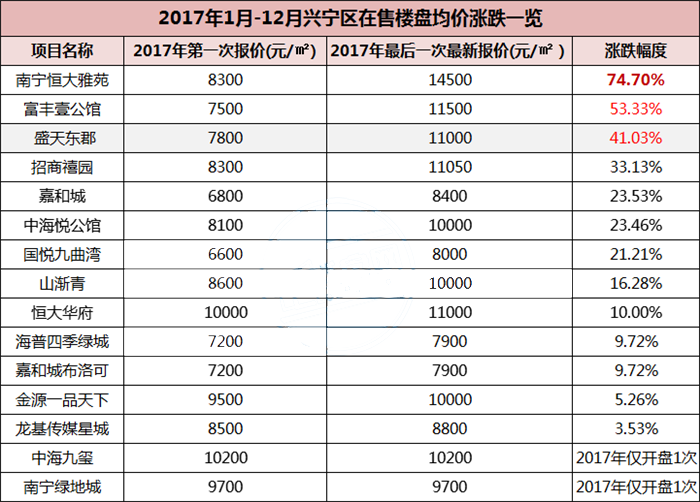 2017年1月-12月兴宁区在售楼盘均价涨跌一览

| 项目名称 | 2017年第一次报价(元/㎡) | 2017年最后一次最新报价(元/㎡) | 涨跌幅度 |
|---|---|---|---|
| 南宁恒大雅苑 | 8300 | 14500 | 74.70% |
| 富丰壹公馆 | 7500 | 11500 | 53.33% |
| 盛天东郡 | 7800 | 11000 | 41.03% |
| 招商禧园 | 8300 | 11050 | 33.13% |
| 嘉和城 | 6800 | 8400 | 23.53% |
| 中海悦公馆 | 8100 | 10000 | 23.46% |
| 国悦九曲湾 | 6600 | 8000 | 21.21% |
| 山渐青 | 8600 | 10000 | 16.28% |
| 恒大华府 | 10000 | 11000 | 10.00% |
| 海普四季绿城 | 7200 | 7900 | 9.72% |
| 嘉和城布洛可 | 7200 | 7900 | 9.72% |
| 金源一品天下 | 9500 | 10000 | 5.26% |
| 龙基传媒星城 | 8500 | 8800 | 3.53% |
| 中海九玺 | 10200 | 10200 | 2017年仅开盘1次 |
| 南宁绿地城 | 9700 | 9700 | 2017年仅开盘1次 |